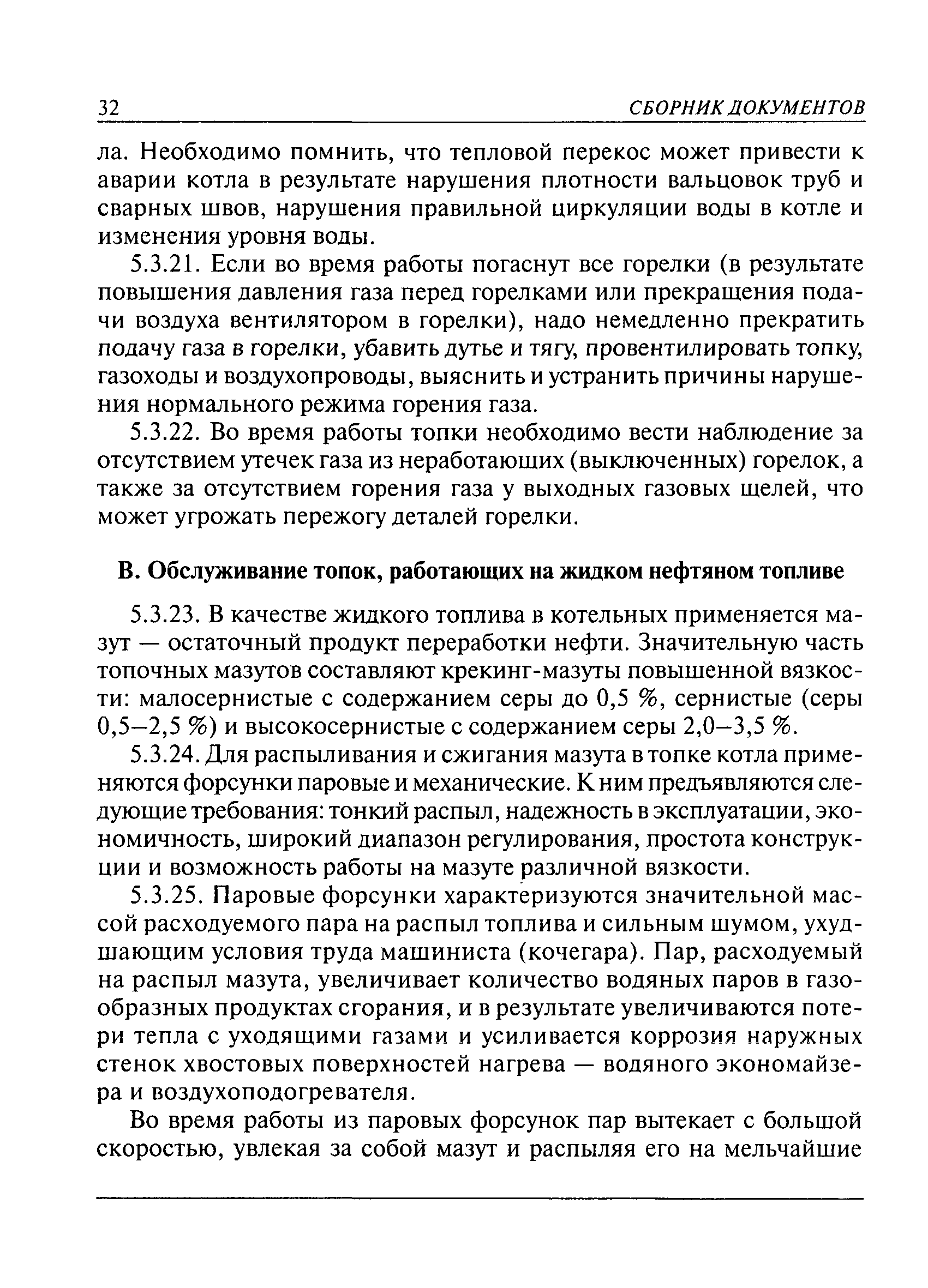 32 СБОРНИК ДОКУМЕНТОВ

ла. Необходимо помнить, что тепловой перекос может привести к аварии котла в результате нарушения плотности вальцовок труб и сварных швов, нарушения правильной циркуляции воды в котле и изменения уровня воды.

5.3.21. Если во время работы погаснут все горелки (в результате повышения давления газа перед горелками или прекращения подачи воздуха вентилятором в горелки), надо немедленно прекратить подачу газа в горелки, убавить дутье и тягу, провентилировать топку, газоходы и воздухопроводы, выяснить и устранить причины нарушения нормального режима горения газа.

5.3.22. Во время работы топки необходимо вести наблюдение за отсутствием утечек газа из неработающих (выключенных) горелок, а также за отсутствием горения газа у выходных газовых щелей, что может угрожать пережогу деталей горелки.

В. Обслуживание топок, работающих на жидком нефтяном топливе

5.3.23. В качестве жидкого топлива в котельных применяется мазут — остаточный продукт переработки нефти. Значительную часть топочных мазутов составляют крекинг-мазуты повышенной вязкости: малосернистые с содержанием серы до 0,5 %, сернистые (серы 0,5–2,5 %) и высокосернистые с содержанием серы 2,0–3,5 %.

5.3.24. Для распыливания и сжигания мазута в топке котла применяются форсунки паровые и механические. К ним предъявляются следующие требования: тонкий распыл, надежность в эксплуатации, экономичность, широкий диапазон регулирования, простота конструкции и возможность работы на мазуте различной вязкости.

5.3.25. Паровые форсунки характеризуются значительной массой расходуемого пара на распыл топлива и сильным шумом, ухудшающим условия труда машиниста (кочегара). Пар, расходуемый на распыл мазута, увеличивает количество водяных паров в газообразных продуктах сгорания, и в результате увеличиваются потери тепла с уходящими газами и усиливается коррозия наружных стенок хвостовых поверхностей нагрева — водяного экономайзера и воздухоподогревателя.

Во время работы из паровых форсунок пар вытекает с большой скоростью, увлекая за собой мазут и распыляя его на мельчайшие